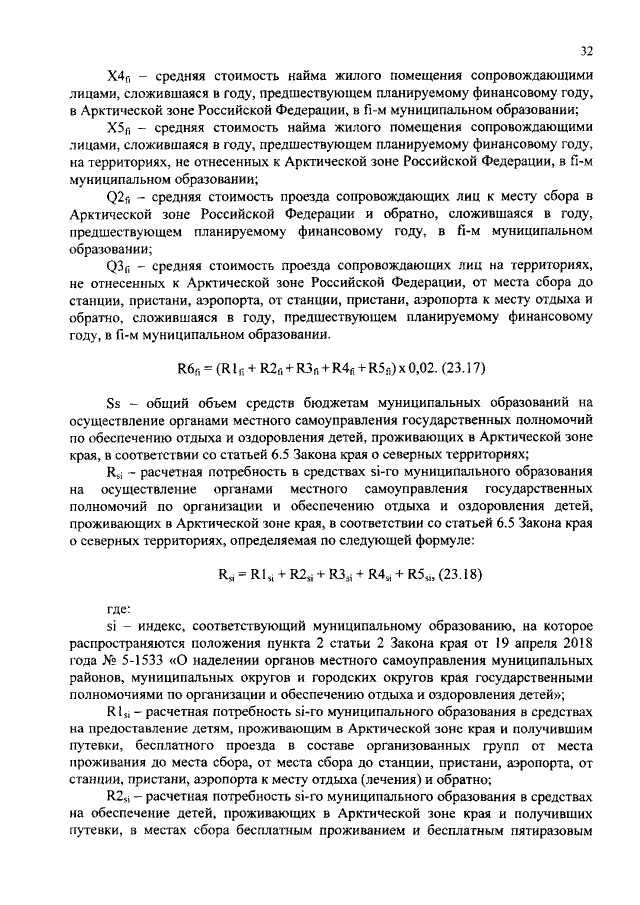 32

$X4_{fi}$ – средняя стоимость найма жилого помещения сопровождающими лицами, сложившаяся в году, предшествующем планируемому финансовому году, в Арктической зоне Российской Федерации, в fi-м муниципальном образовании;

$X5_{fi}$ – средняя стоимость найма жилого помещения сопровождающими лицами, сложившаяся в году, предшествующем планируемому финансовому году, на территориях, не отнесенных к Арктической зоне Российской Федерации, в fi-м муниципальном образовании;

$Q2_{fi}$ – средняя стоимость проезда сопровождающих лиц к месту сбора в Арктической зоне Российской Федерации и обратно, сложившаяся в году, предшествующем планируемому финансовому году, в fi-м муниципальном образовании;

$Q3_{fi}$ – средняя стоимость проезда сопровождающих лиц на территориях, не отнесенных к Арктической зоне Российской Федерации, от места сбора до станции, пристани, аэропорта, от станции, пристани, аэропорта к месту отдыха и обратно, сложившаяся в году, предшествующем планируемому финансовому году, в fi-м муниципальном образовании.

$R6_{fi} = (R1_{fi} + R2_{fi} + R3_{fi} + R4_{fi} + R5_{fi}) \times 0,02.$ (23.17)

Ss – общий объем средств бюджетам муниципальных образований на осуществление органами местного самоуправления государственных полномочий по обеспечению отдыха и оздоровления детей, проживающих в Арктической зоне края, в соответствии со статьей 6.5 Закона края о северных территориях;

$R_{si}$ – расчетная потребность в средствах si-го муниципального образования на осуществление органами местного самоуправления государственных полномочий по организации и обеспечению отдыха и оздоровления детей, проживающих в Арктической зоне края, в соответствии со статьей 6.5 Закона края о северных территориях, определяемая по следующей формуле:

$R_{si} = R1_{si} + R2_{si} + R3_{si} + R4_{si} + R5_{si},$ (23.18)

где:

si – индекс, соответствующий муниципальному образованию, на которое распространяются положения пункта 2 статьи 2 Закона края от 19 апреля 2018 года № 5-1533 «О наделении органов местного самоуправления муниципальных районов, муниципальных округов и городских округов края государственными полномочиями по организации и обеспечению отдыха и оздоровления детей»;

$R1_{si}$ – расчетная потребность si-го муниципального образования в средствах на предоставление детям, проживающим в Арктической зоне края и получившим путевки, бесплатного проезда в составе организованных групп от места проживания до места сбора, от места сбора до станции, пристани, аэропорта, от станции, пристани, аэропорта к месту отдыха (лечения) и обратно;

$R2_{si}$ – расчетная потребность si-го муниципального образования в средствах на обеспечение детей, проживающих в Арктической зоне края и получивших путевки, в местах сбора бесплатным проживанием и бесплатным пятиразовым